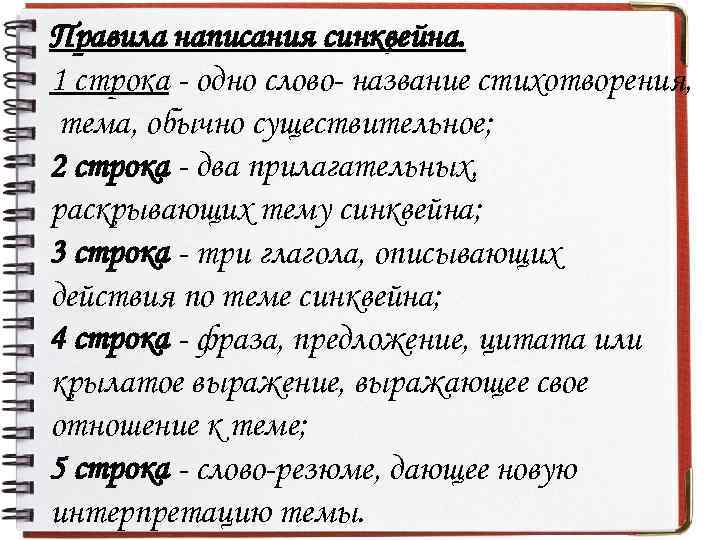 Правила написания синквейна.

1 строка - одно слово- название стихотворения, тема, обычно существительное;

2 строка - два прилагательных, раскрывающих тему синквейна;

3 строка - три глагола, описывающих действия по теме синквейна;

4 строка - фраза, предложение, цитата или крылатое выражение, выражающее свое отношение к теме;

5 строка - слово-резюме, дающее новую интерпретацию темы.